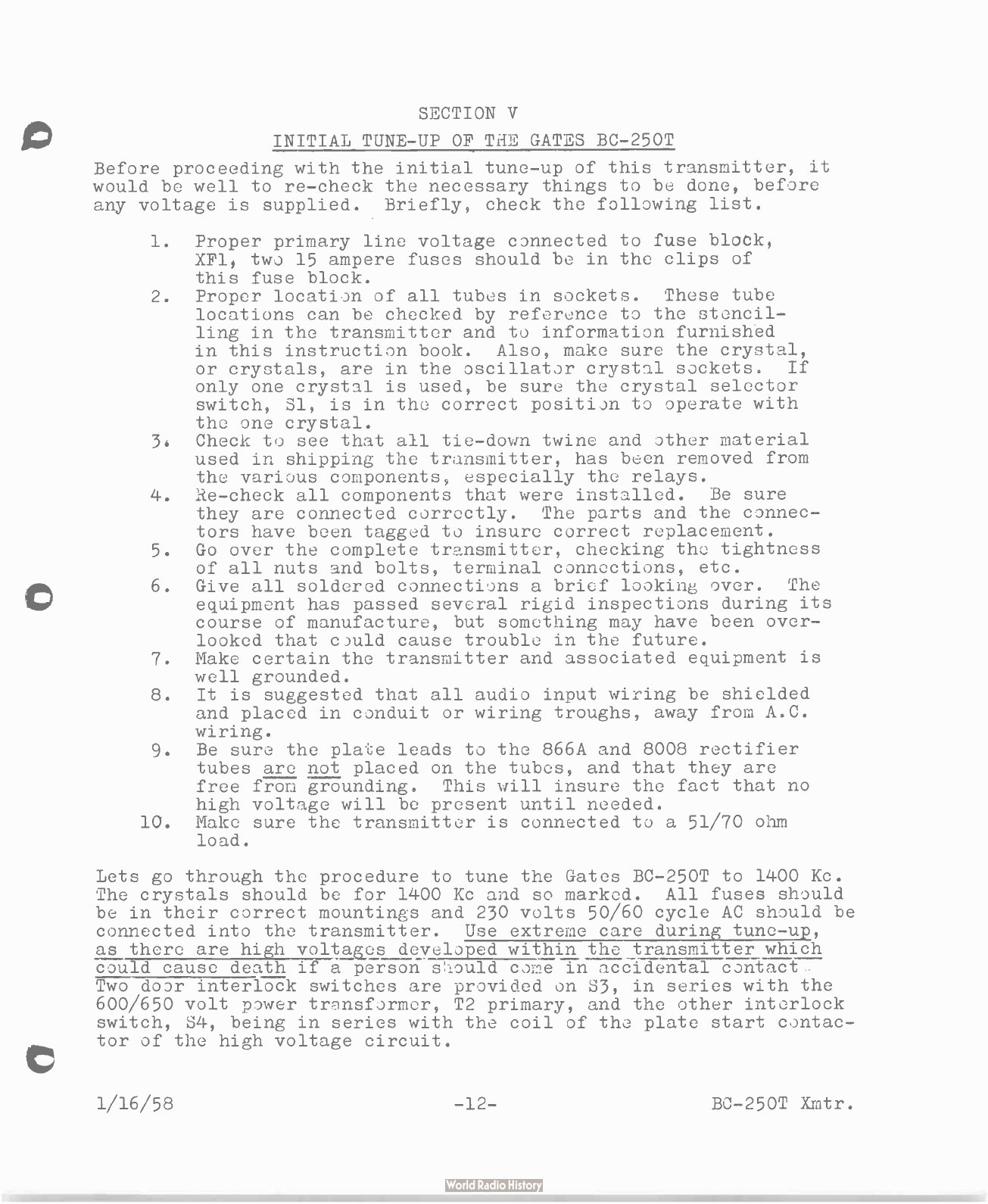 SECTION V

INITIAL TUNE-UP OF THE GATES BC-250T

Before proceeding with the initial tune-up of this transmitter, it would be well to re-check the necessary things to be done, before any voltage is supplied. Briefly, check the following list.

1. Proper primary line voltage connected to fuse block, XF1, two 15 ampere fuses should be in the clips of this fuse block.
2. Proper location of all tubes in sockets. These tube locations can be checked by reference to the stencilling in the transmitter and to information furnished in this instruction book. Also, make sure the crystal, or crystals, are in the oscillator crystal sockets. If only one crystal is used, be sure the crystal selector switch, S1, is in the correct position to operate with the one crystal.
3. Check to see that all tie-down twine and other material used in shipping the transmitter, has been removed from the various components, especially the relays.
4. Re-check all components that were installed. Be sure they are connected correctly. The parts and the connectors have been tagged to insure correct replacement.
5. Go over the complete transmitter, checking the tightness of all nuts and bolts, terminal connections, etc.
6. Give all soldered connections a brief looking over. The equipment has passed several rigid inspections during its course of manufacture, but something may have been overlooked that could cause trouble in the future.
7. Make certain the transmitter and associated equipment is well grounded.
8. It is suggested that all audio input wiring be shielded and placed in conduit or wiring troughs, away from A.C. wiring.
9. Be sure the plate leads to the 866A and 8008 rectifier tubes are not placed on the tubes, and that they are free from grounding. This will insure the fact that no high voltage will be present until needed.
10. Make sure the transmitter is connected to a 51/70 ohm load.

Lets go through the procedure to tune the Gates BC-250T to 1400 Kc. The crystals should be for 1400 Kc and so marked. All fuses should be in their correct mountings and 230 volts 50/60 cycle AC should be connected into the transmitter. Use extreme care during tune-up, as there are high voltages developed within the transmitter which could cause death if a person should come in accidental contact. Two door interlock switches are provided on S3, in series with the 600/650 volt power transformer, T2 primary, and the other interlock switch, S4, being in series with the coil of the plate start contactor of the high voltage circuit.

1/16/58 -12- BC-250T Xmtr.

World Radio History